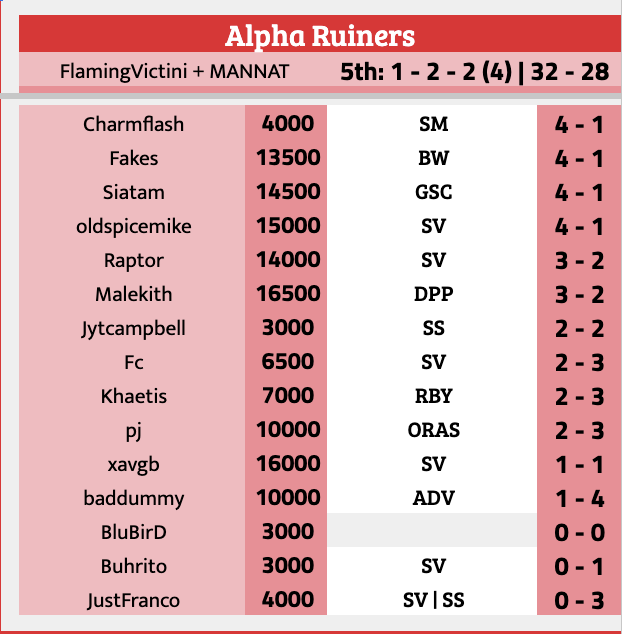 Alpha Ruiners

FlamingVictini + MANNAT

5th: 1 - 2 - 2 (4) | 32 - 28

| | | | |
|---|---|---|---|
| Charmflash | 4000 | SM | 4 - 1 |
| Fakes | 13500 | BW | 4 - 1 |
| Siatam | 14500 | GSC | 4 - 1 |
| oldspicemike | 15000 | SV | 4 - 1 |
| Raptor | 14000 | SV | 3 - 2 |
| Malekith | 16500 | DPP | 3 - 2 |
| Jytcampbell | 3000 | SS | 2 - 2 |
| Fc | 6500 | SV | 2 - 3 |
| Khaetis | 7000 | RBY | 2 - 3 |
| pj | 10000 | ORAS | 2 - 3 |
| xavgb | 16000 | SV | 1 - 1 |
| baddummy | 10000 | ADV | 1 - 4 |
| BluBirD | 3000 | | 0 - 0 |
| Buhrito | 3000 | SV | 0 - 1 |
| JustFranco | 4000 | SV \| SS | 0 - 3 |